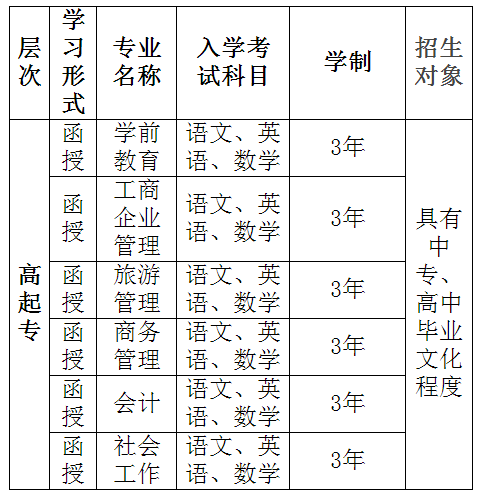 | 层次 | 学习形式 | 专业名称 | 入学考试科目 | 学制 | 招生对象 |
|---|---|---|---|---|---|
| 高起专 | 函授 | 学前教育 | 语文、英语、数学 | 3年 | 具有中专、高中毕业文化程度 |
| | 函授 | 工商企业管理 | 语文、英语、数学 | 3年 | |
| | 函授 | 旅游管理 | 语文、英语、数学 | 3年 | |
| | 函授 | 商务管理 | 语文、英语、数学 | 3年 | |
| | 函授 | 会计 | 语文、英语、数学 | 3年 | |
| | 函授 | 社会工作 | 语文、英语、数学 | 3年 | |